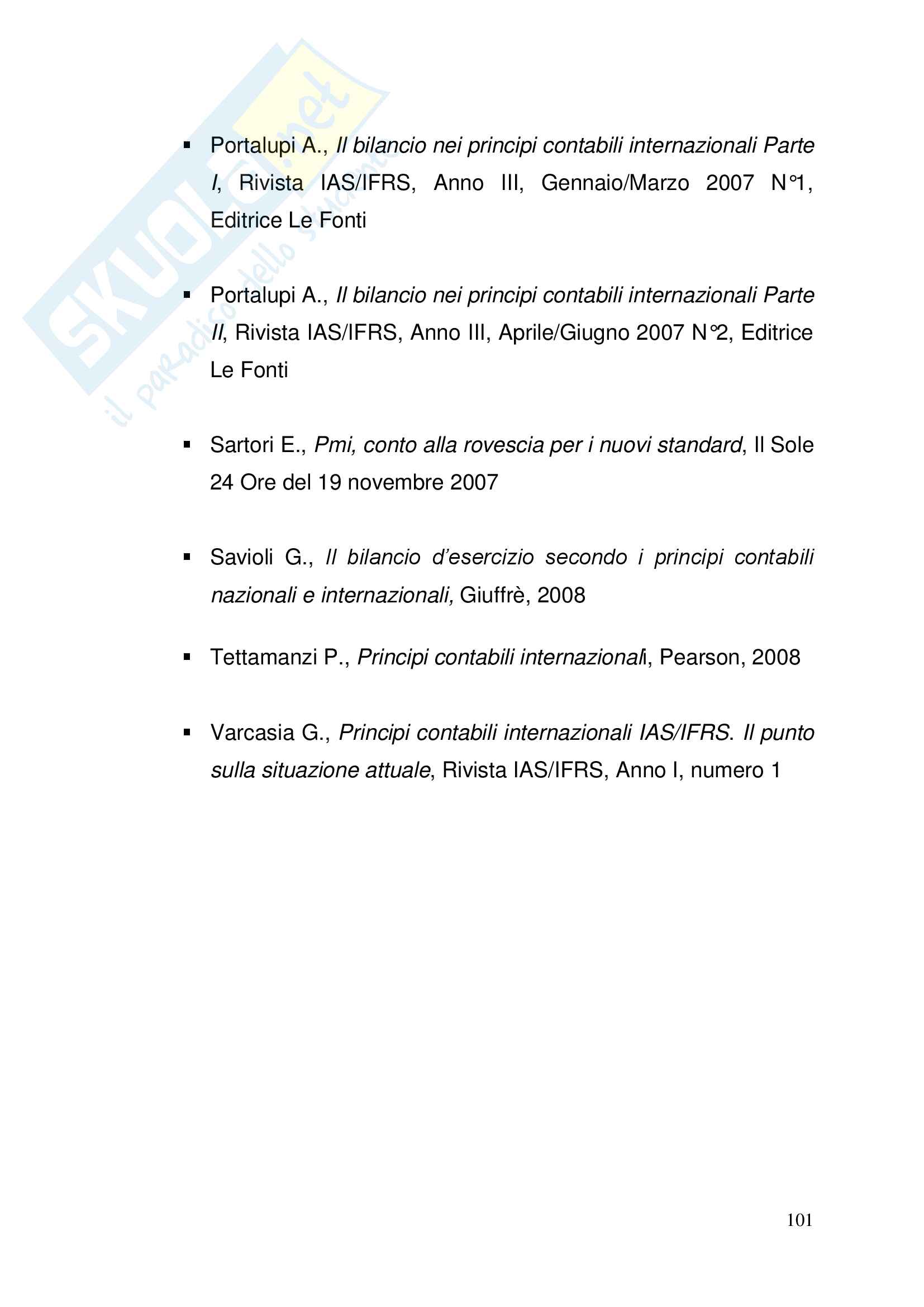 SKUOLA.net
il paradiso dello studente

▪ Portalupi A., Il bilancio nei principi contabili internazionali Parte I, Rivista IAS/IFRS, Anno III, Gennaio/Marzo 2007 N°1, Editrice Le Fonti

▪ Portalupi A., Il bilancio nei principi contabili internazionali Parte II, Rivista IAS/IFRS, Anno III, Aprile/Giugno 2007 N°2, Editrice Le Fonti

▪ Sartori E., Pmi, conto alla rovescia per i nuovi standard, Il Sole 24 Ore del 19 novembre 2007

▪ Savioli G., Il bilancio d'esercizio secondo i principi contabili nazionali e internazionali, Giuffrè, 2008

▪ Tettamanzi P., Principi contabili internazionali, Pearson, 2008

▪ Varcasia G., Principi contabili internazionali IAS/IFRS. Il punto sulla situazione attuale, Rivista IAS/IFRS, Anno I, numero 1

101